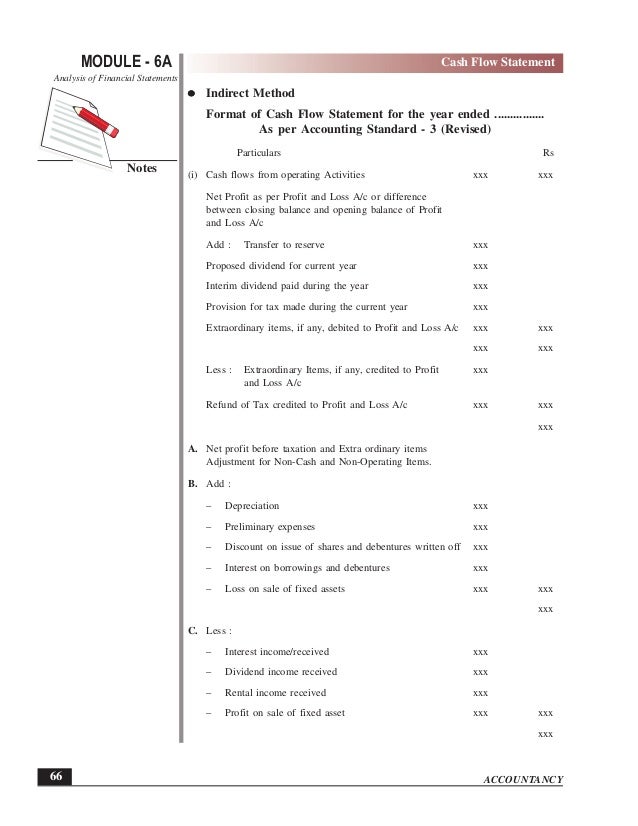 MODULE - 6A
Analysis of Financial Statements

Notes

Cash Flow Statement

● Indirect Method

Format of Cash Flow Statement for the year ended ................
As per Accounting Standard - 3 (Revised)

| Particulars | | Rs |
|---|---|---|
| (i) Cash flows from operating Activities | xxx | xxx |
| Net Profit as per Profit and Loss A/c or difference between closing balance and opening balance of Profit and Loss A/c | | |
| Add : Transfer to reserve | xxx | |
| Proposed dividend for current year | xxx | |
| Interim dividend paid during the year | xxx | |
| Provision for tax made during the current year | xxx | |
| Extraordinary items, if any, debited to Profit and Loss A/c | xxx | xxx |
| | xxx | xxx |
| Less : Extraordinary Items, if any, credited to Profit and Loss A/c | xxx | |
| Refund of Tax credited to Profit and Loss A/c | xxx | xxx |
| | | xxx |
| A. Net profit before taxation and Extra ordinary items Adjustment for Non-Cash and Non-Operating Items. | | |
| B. Add : | | |
| – Depreciation | xxx | |
| – Preliminary expenses | xxx | |
| – Discount on issue of shares and debentures written off | xxx | |
| – Interest on borrowings and debentures | xxx | |
| – Loss on sale of fixed assets | xxx | xxx |
| | | xxx |
| C. Less : | | |
| – Interest income/received | xxx | |
| – Dividend income received | xxx | |
| – Rental income received | xxx | |
| – Profit on sale of fixed asset | xxx | xxx |
| | | xxx |

66

ACCOUNTANCY